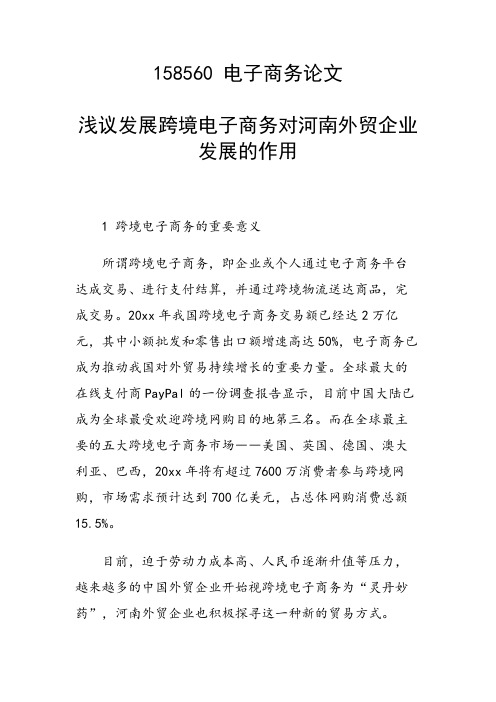 158560 电子商务论文

浅议发展跨境电子商务对河南外贸企业发展的作用

1 跨境电子商务的重要意义

所谓跨境电子商务，即企业或个人通过电子商务平台达成交易、进行支付结算，并通过跨境物流送达商品，完成交易。20xx 年我国跨境电子商务交易额已经达 2 万亿元，其中小额批发和零售出口额增速高达 50%，电子商务已成为推动我国对外贸易持续增长的重要力量。全球最大的在线支付商 PayPal 的一份调查报告显示，目前中国大陆已成为全球最受欢迎跨境网购目的地第三名。而在全球最主要的五大跨境电子商务市场——美国、英国、德国、澳大利亚、巴西，20xx 年将有超过 7600 万消费者参与跨境网购，市场需求预计达到 700 亿美元，占总体网购消费总额 15.5%。

目前，迫于劳动力成本高、人民币逐渐升值等压力，越来越多的中国外贸企业开始视跨境电子商务为“灵丹妙药”，河南外贸企业也积极探寻这一种新的贸易方式。